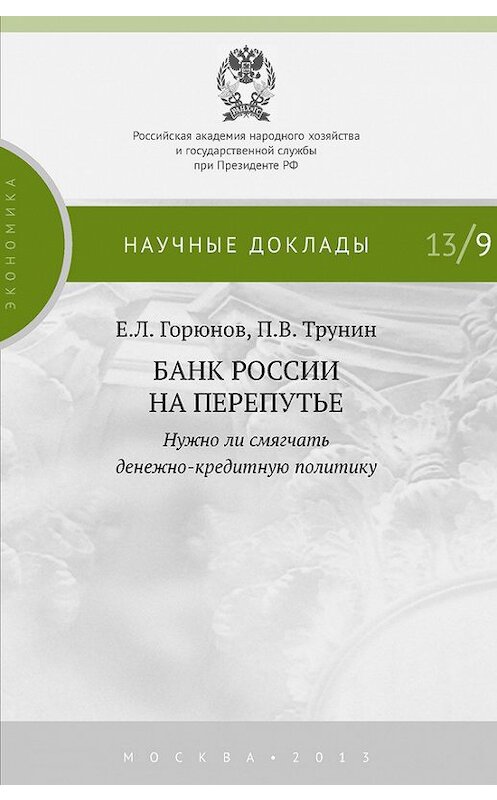 Российская академия народного хозяйства и государственной службы при Президенте РФ

ЭКОНОМИКА

НАУЧНЫЕ ДОКЛАДЫ 13/9

Е.Л. Горюнов, П.В. Трунин

БАНК РОССИИ НА ПЕРЕПУТЬЕ

Нужно ли смягчать денежно-кредитную политику

МОСКВА • 2013